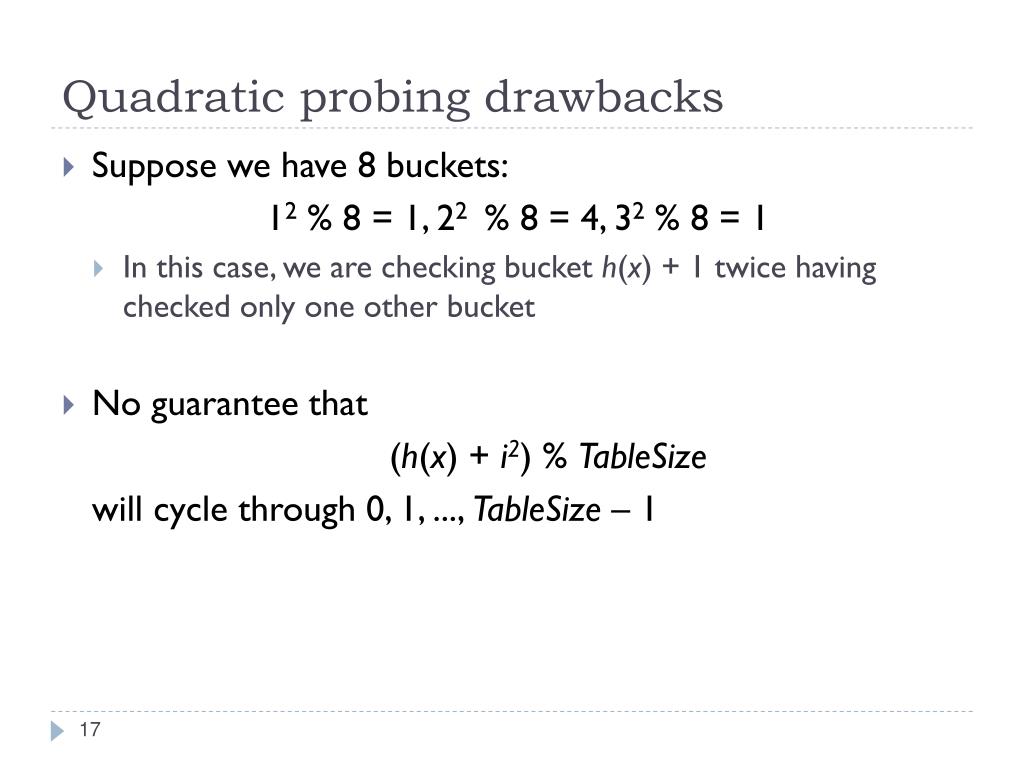 Quadratic probing drawbacks

Suppose we have 8 buckets:

$1^2 \% 8 = 1, 2^2 \% 8 = 4, 3^2 \% 8 = 1$

In this case, we are checking bucket $h(x) + 1$ twice having checked only one other bucket

No guarantee that

$(h(x) + i^2) \% TableSize$

will cycle through 0, 1, ..., $TableSize - 1$

17